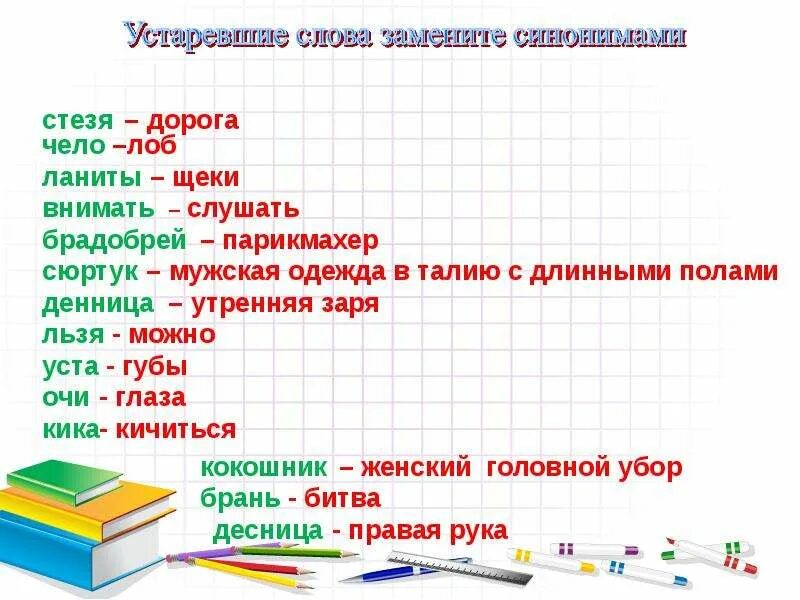 Устаревшие слова замените синонимами

стезя – дорога
чело –лоб
ланиты – щеки
внимать – слушать
брадобрей – парикмахер
сюртук – мужская одежда в талию с длинными полами
денница – утренняя заря
льзя - можно
уста - губы
очи - глаза
кика- кичиться
кокошник – женский головной убор
брань - битва
десница - правая рука